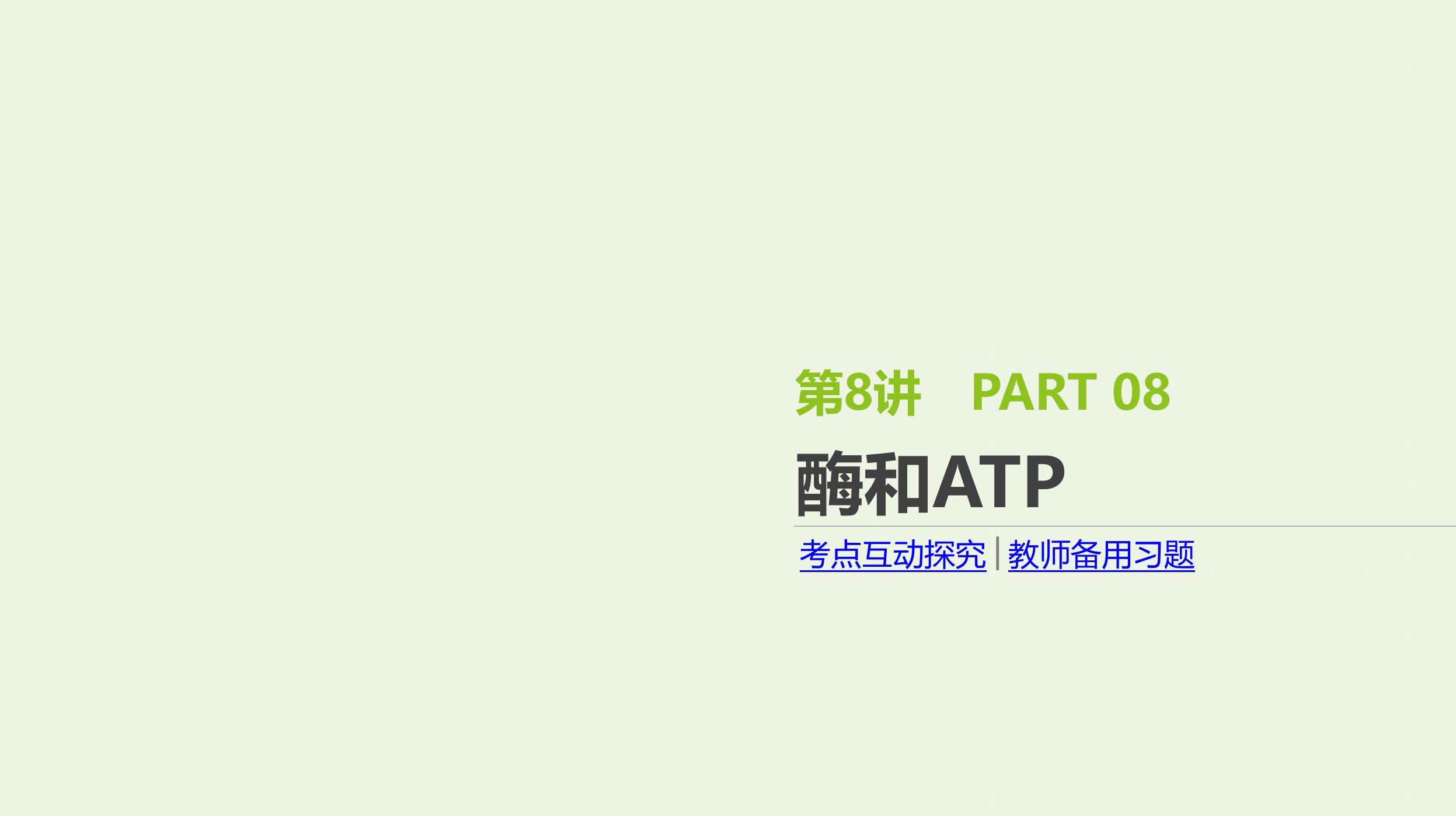 第8讲　PART 08

酶和ATP

考点互动探究 | 教师备用习题